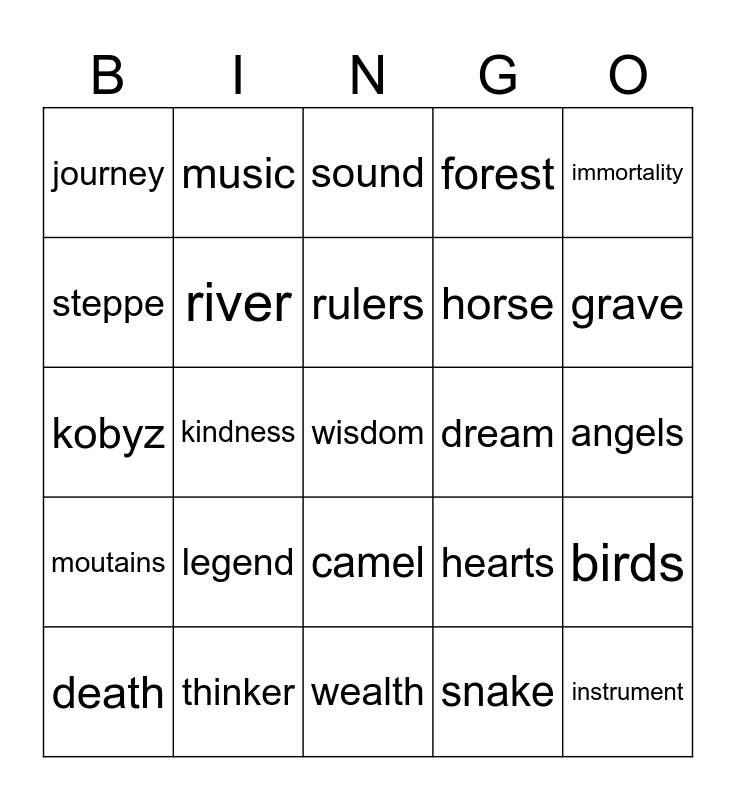 | B | I | N | G | O |
|---|---|---|---|---|
| journey | music | sound | forest | immortality |
| steppe | river | rulers | horse | grave |
| kobyz | kindness | wisdom | dream | angels |
| moutains | legend | camel | hearts | birds |
| death | thinker | wealth | snake | instrument |